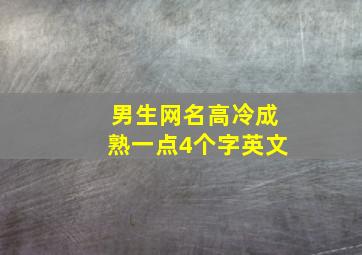 男生网名高冷成熟一点4个字英文